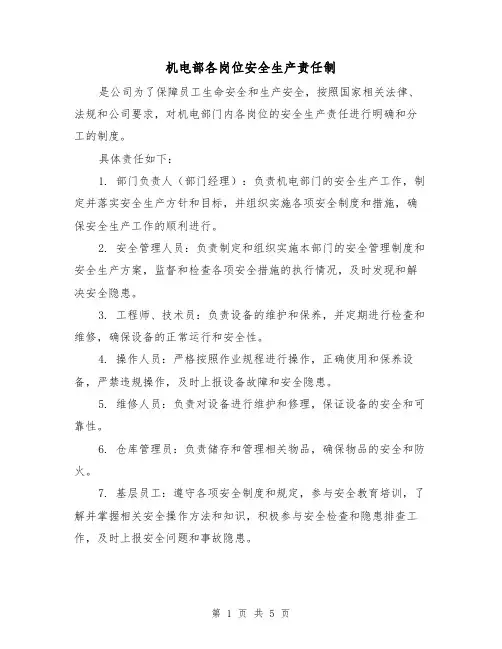 机电部各岗位安全生产责任制

是公司为了保障员工生命安全和生产安全，按照国家相关法律、法规和公司要求，对机电部门内各岗位的安全生产责任进行明确和分工的制度。

具体责任如下：

1. 部门负责人（部门经理）：负责机电部门的安全生产工作，制定并落实安全生产方针和目标，并组织实施各项安全制度和措施，确保安全生产工作的顺利进行。

2. 安全管理人员：负责制定和组织实施本部门的安全管理制度和安全生产方案，监督和检查各项安全措施的执行情况，及时发现和解决安全隐患。

3. 工程师、技术员：负责设备的维护和保养，并定期进行检查和维修，确保设备的正常运行和安全性。

4. 操作人员：严格按照作业规程进行操作，正确使用和保养设备，严禁违规操作，及时上报设备故障和安全隐患。

5. 维修人员：负责对设备进行维护和修理，保证设备的安全和可靠性。

6. 仓库管理员：负责储存和管理相关物品，确保物品的安全和防火。

7. 基层员工：遵守各项安全制度和规定，参与安全教育培训，了解并掌握相关安全操作方法和知识，积极参与安全检查和隐患排查工作，及时上报安全问题和事故隐患。

第 1 页 共 5 页